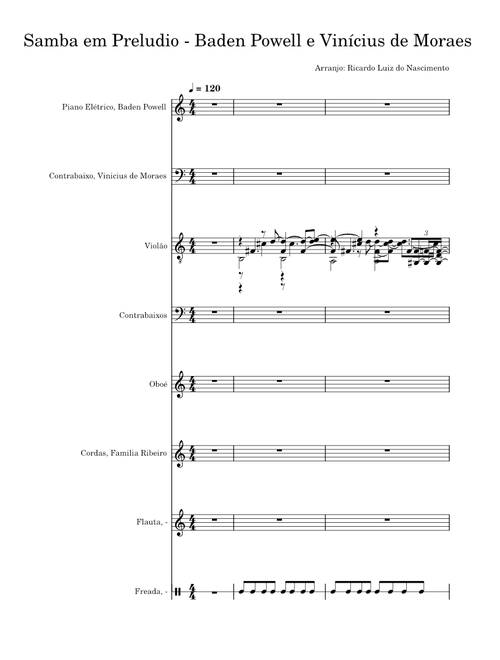 Samba em Preludio - Baden Powell e Vinícius de Moraes

Arranjo: Ricardo Luiz do Nascimento

♩ = 120

Piano Elétrico, Baden Powell

Contrabaixo, Vinicius de Moraes

Violão

3

Contrabaixos

Oboé

Cordas, Familia Ribeiro

Flauta, -

Freada, -